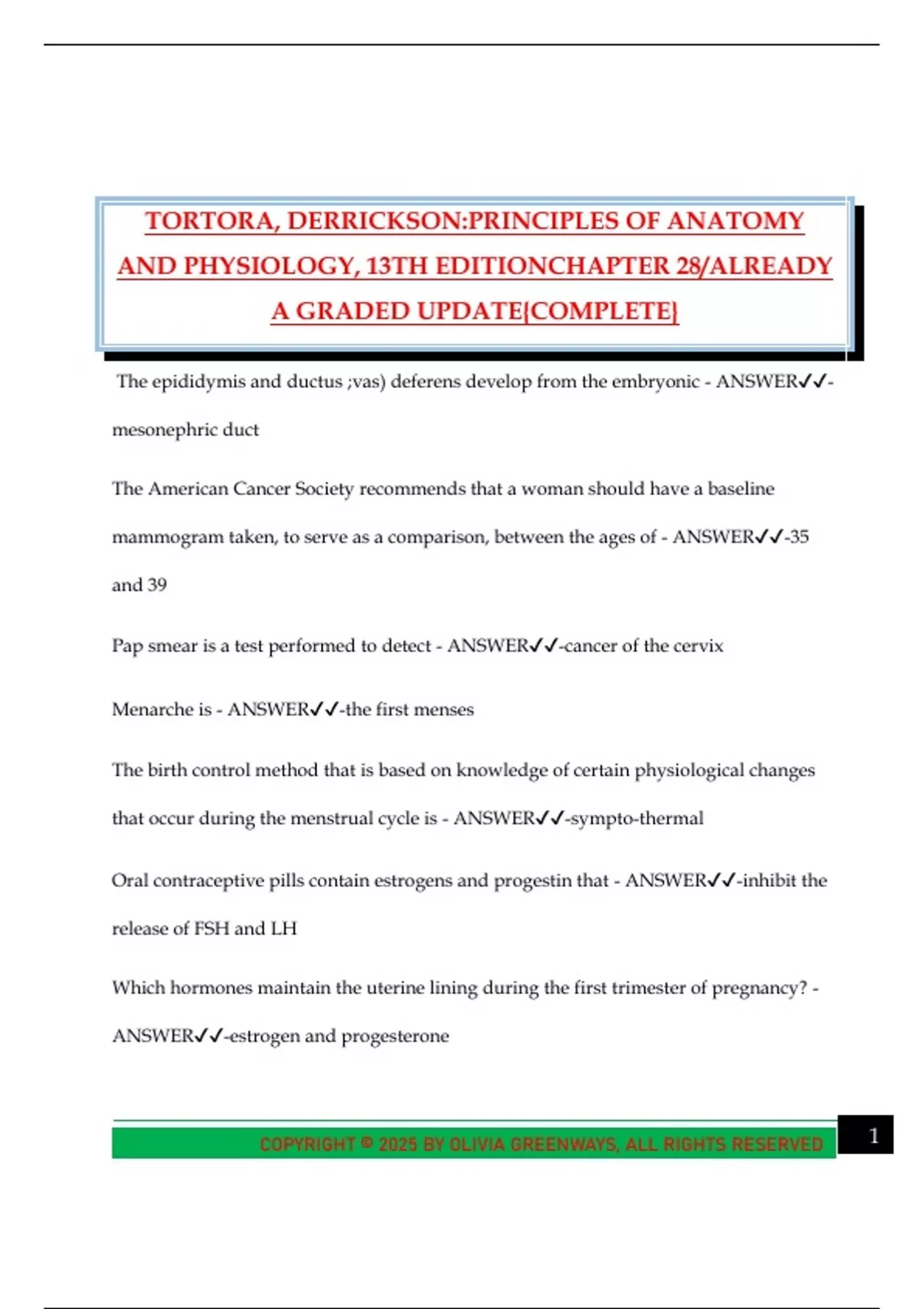 TORTORA, DERRICKSON:PRINCIPLES OF ANATOMY AND PHYSIOLOGY, 13TH EDITIONCHAPTER 28/ALREADY A GRADED UPDATE{COMPLETE}

The epididymis and ductus ;vas) deferens develop from the embryonic - ANSWER✓✓-mesonephric duct

The American Cancer Society recommends that a woman should have a baseline mammogram taken, to serve as a comparison, between the ages of - ANSWER✓✓-35 and 39

Pap smear is a test performed to detect - ANSWER✓✓-cancer of the cervix

Menarche is - ANSWER✓✓-the first menses

The birth control method that is based on knowledge of certain physiological changes that occur during the menstrual cycle is - ANSWER✓✓-sympto-thermal

Oral contraceptive pills contain estrogens and progestin that - ANSWER✓✓-inhibit the release of FSH and LH

Which hormones maintain the uterine lining during the first trimester of pregnancy? - ANSWER✓✓-estrogen and progesterone

COPYRIGHT © 2025 BY OLIVIA GREENWAYS, ALL RIGHTS RESERVED

1